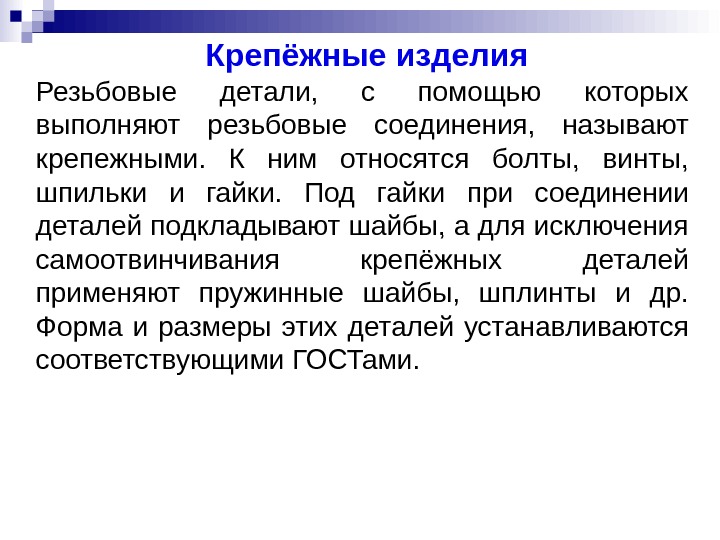 Крепёжные изделия

Резьбовые детали, с помощью которых выполняют резьбовые соединения, называют крепежными. К ним относятся болты, винты, шпильки и гайки. Под гайки при соединении деталей подкладывают шайбы, а для исключения самоотвинчивания крепёжных деталей применяют пружинные шайбы, шплинты и др. Форма и размеры этих деталей устанавливаются соответствующими ГОСТами.